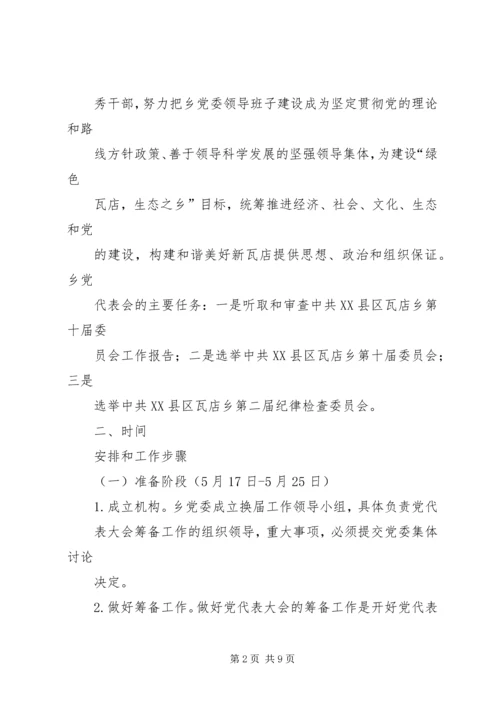 秀干部，努力把乡党委领导班子建设成为坚定贯彻党的理论和路

线方针政策、善于领导科学发展的坚强领导集体，为建设“绿色

瓦店，生态之乡”目标，统筹推进经济、社会、文化、生态和党

的建设，构建和谐美好新瓦店提供思想、政治和组织保证。乡党

代表会的主要任务：一是听取和审查中共XX县区瓦店乡第十届委

员会工作报告；二是选举中共XX县区瓦店乡第十届委员会；三是

选举中共XX县区瓦店乡第二届纪律检查委员会。

二、时间

安排和工作步骤

（一）准备阶段（5月17日-5月25日）

1.成立机构。乡党委成立换届工作领导小组，具体负责党代表大会筹备工作的组织领导，重大事项，必须提交党委集体讨论

决定。

2.做好筹备工作。做好党代表大会的筹备工作是开好党代表

第2页 共9页